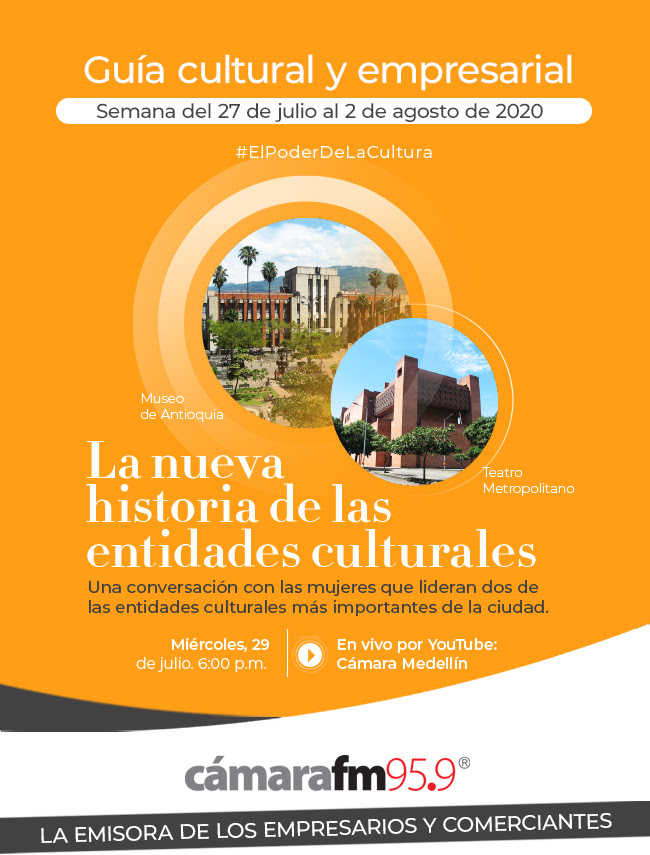 Guía cultural y empresarial

Semana del 27 de julio al 2 de agosto de 2020

#ElPoderDeLaCultura

Museo de Antioquia

Teatro Metropolitano

La nueva historia de las entidades culturales

Una conversación con las mujeres que lideran dos de las entidades culturales más importantes de la ciudad.

Miércoles, 29 de julio. 6:00 p.m.

En vivo por YouTube: Cámara Medellín

cámarafm95.9®

LA EMISORA DE LOS EMPRESARIOS Y COMERCIANTES